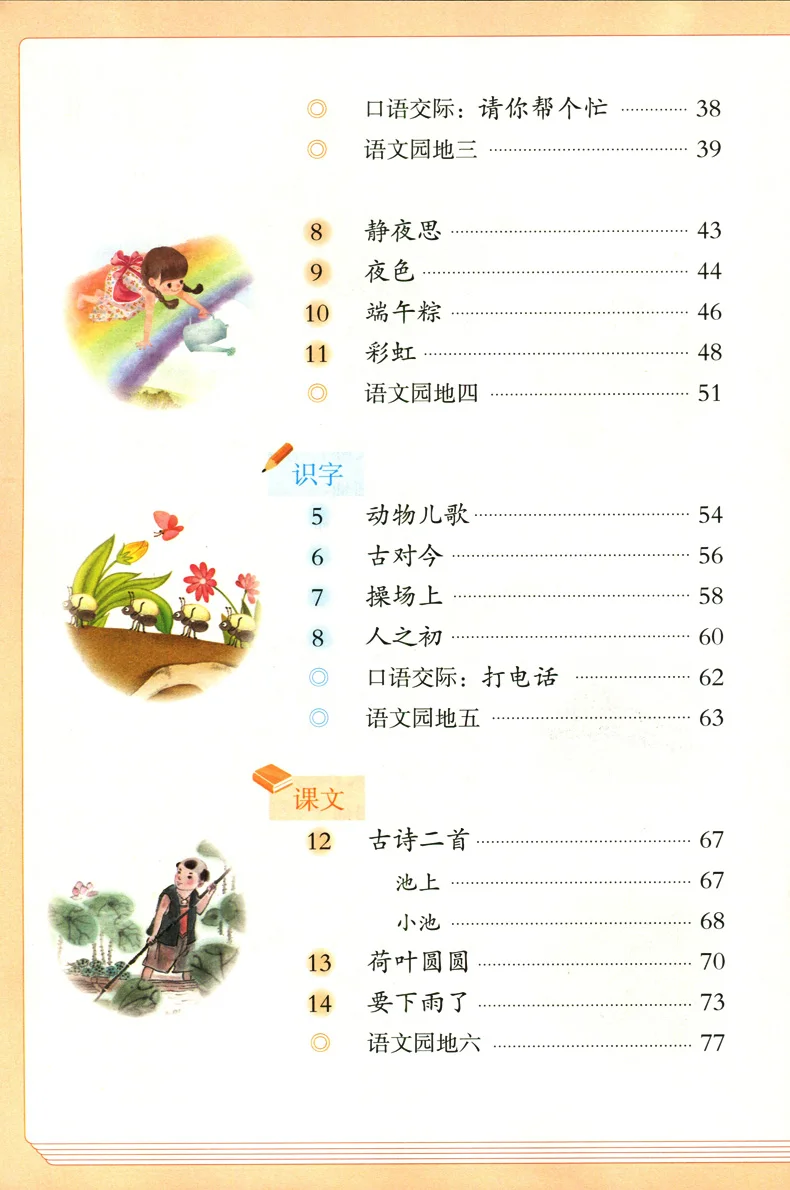 ◎ 口语交际：请你帮个忙 38
◎ 语文园地三 39

8 静夜思 43
9 夜色 44
10 端午粽 46
11 彩虹 48
◎ 语文园地四 51

识字
5 动物儿歌 54
6 古对今 56
7 操场上 58
8 人之初 60
◎ 口语交际：打电话 62
◎ 语文园地五 63

课文
12 古诗二首 67
池上 67
小池 68
13 荷叶圆圆 70
14 要下雨了 73
◎ 语文园地六 77